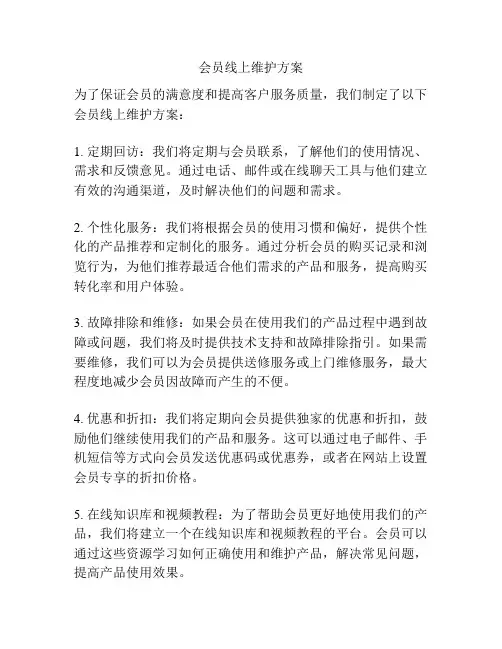 会员线上维护方案

为了保证会员的满意度和提高客户服务质量，我们制定了以下会员线上维护方案：

1. 定期回访：我们将定期与会员联系，了解他们的使用情况、需求和反馈意见。通过电话、邮件或在线聊天工具与他们建立有效的沟通渠道，及时解决他们的问题和需求。

2. 个性化服务：我们将根据会员的使用习惯和偏好，提供个性化的产品推荐和定制化的服务。通过分析会员的购买记录和浏览行为，为他们推荐最适合他们需求的产品和服务，提高购买转化率和用户体验。

3. 故障排除和维修：如果会员在使用我们的产品过程中遇到故障或问题，我们将及时提供技术支持和故障排除指引。如果需要维修，我们可以为会员提供送修服务或上门维修服务，最大程度地减少会员因故障而产生的不便。

4. 优惠和折扣：我们将定期向会员提供独家的优惠和折扣，鼓励他们继续使用我们的产品和服务。这可以通过电子邮件、手机短信等方式向会员发送优惠码或优惠券，或者在网站上设置会员专享的折扣价格。

5. 在线知识库和视频教程：为了帮助会员更好地使用我们的产品，我们将建立一个在线知识库和视频教程的平台。会员可以通过这些资源学习如何正确使用和维护产品，解决常见问题，提高产品使用效果。